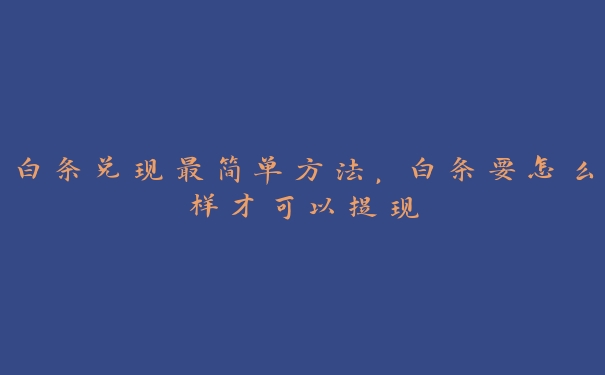 白条兑现最简单方法，白条要怎么样才可以提现